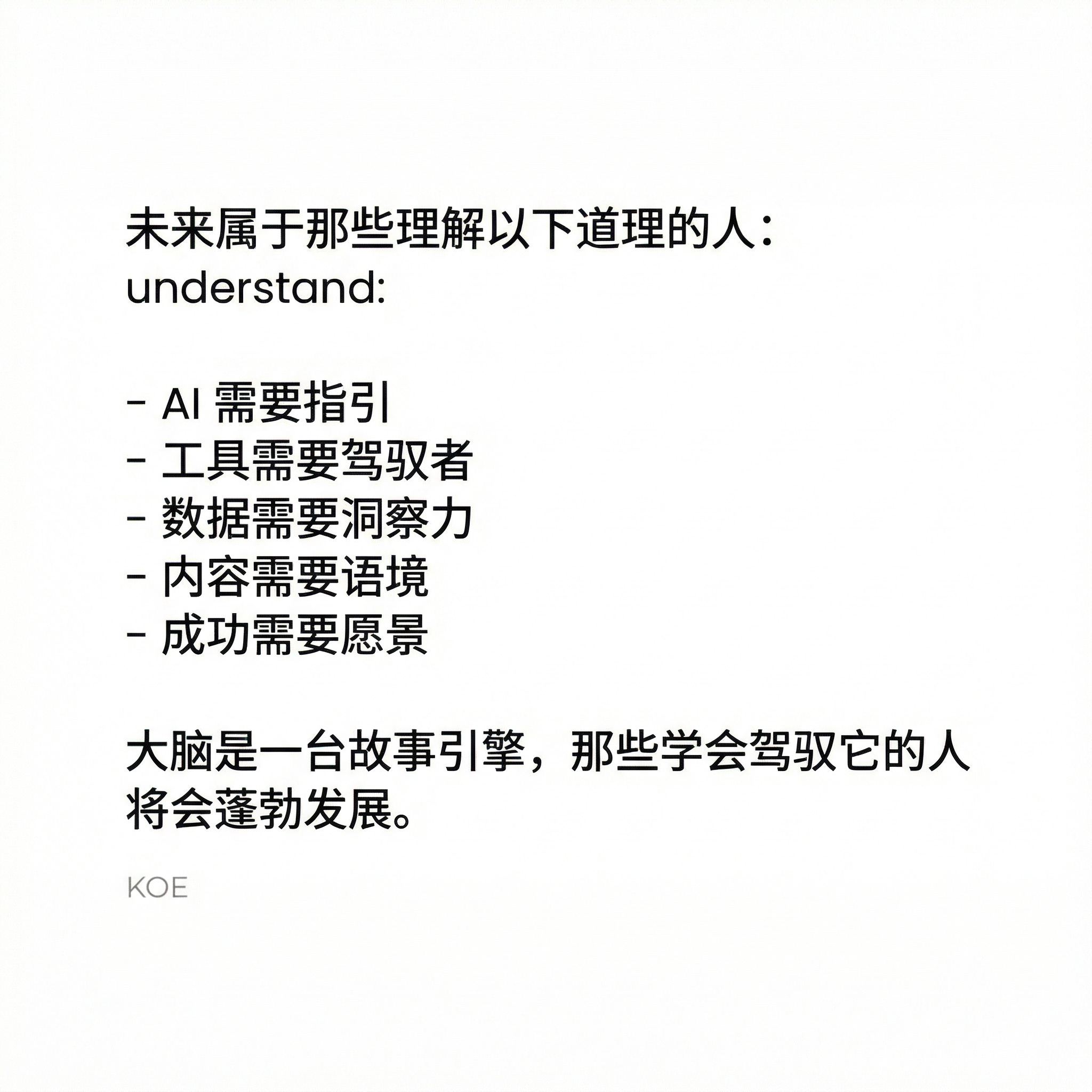 未来属于那些理解以下道理的人：
understand:

- AI 需要指引
- 工具需要驾驭者
- 数据需要洞察力
- 内容需要语境
- 成功需要愿景

大脑是一台故事引擎，那些学会驾驭它的人将会蓬勃发展。

KOE